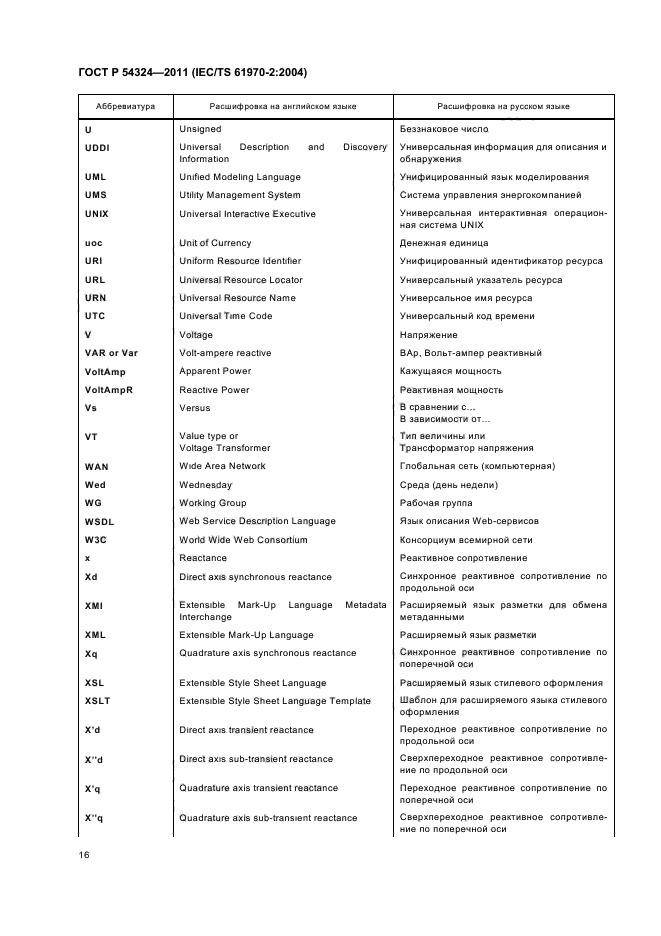 ГОСТ Р 54324—2011 (IEC/TS 61970-2:2004)

| Аббревиатура | Расшифровка на английском языке | Расшифровка на русском языке |
|---|---|---|
| U | Unsigned | Беззнаковое число |
| UDDI | Universal Description and Discovery Information | Универсальная информация для описания и обнаружения |
| UML | Unified Modeling Language | Унифицированный язык моделирования |
| UMS | Utility Management System | Система управления энергокомпанией |
| UNIX | Universal Interactive Executive | Универсальная интерактивная операционная система UNIX |
| uoc | Unit of Currency | Денежная единица |
| URI | Uniform Resource Identifier | Унифицированный идентификатор ресурса |
| URL | Universal Resource Locator | Универсальный указатель ресурса |
| URN | Universal Resource Name | Универсальное имя ресурса |
| UTC | Universal Time Code | Универсальный код времени |
| V | Voltage | Напряжение |
| VAR or Var | Volt-ampere reactive | ВАр, Вольт-ампер реактивный |
| VoltAmp | Apparent Power | Кажущаяся мощность |
| VoltAmpR | Reactive Power | Реактивная мощность |
| Vs | Versus | В сравнении с... В зависимости от... |
| VT | Value type or Voltage Transformer | Тип величины или Трансформатор напряжения |
| WAN | Wide Area Network | Глобальная сеть (компьютерная) |
| Wed | Wednesday | Среда (день недели) |
| WG | Working Group | Рабочая группа |
| WSDL | Web Service Description Language | Язык описания Web-сервисов |
| W3C | World Wide Web Consortium | Консорциум всемирной сети |
| x | Reactance | Реактивное сопротивление |
| Xd | Direct axis synchronous reactance | Синхронное реактивное сопротивление по продольной оси |
| XMI | Extensible Mark-Up Language Metadata Interchange | Расширяемый язык разметки для обмена метаданными |
| XML | Extensible Mark-Up Language | Расширяемый язык разметки |
| Xq | Quadrature axis synchronous reactance | Синхронное реактивное сопротивление по поперечной оси |
| XSL | Extensible Style Sheet Language | Расширяемый язык стилевого оформления |
| XSLT | Extensible Style Sheet Language Template | Шаблон для расширяемого языка стилевого оформления |
| X'd | Direct axis transient reactance | Переходное реактивное сопротивление по продольной оси |
| X''d | Direct axis sub-transient reactance | Сверхпереходное реактивное сопротивление по продольной оси |
| X'q | Quadrature axis transient reactance | Переходное реактивное сопротивление по поперечной оси |
| X''q | Quadrature axis sub-transient reactance | Сверхпереходное реактивное сопротивление по поперечной оси |

16